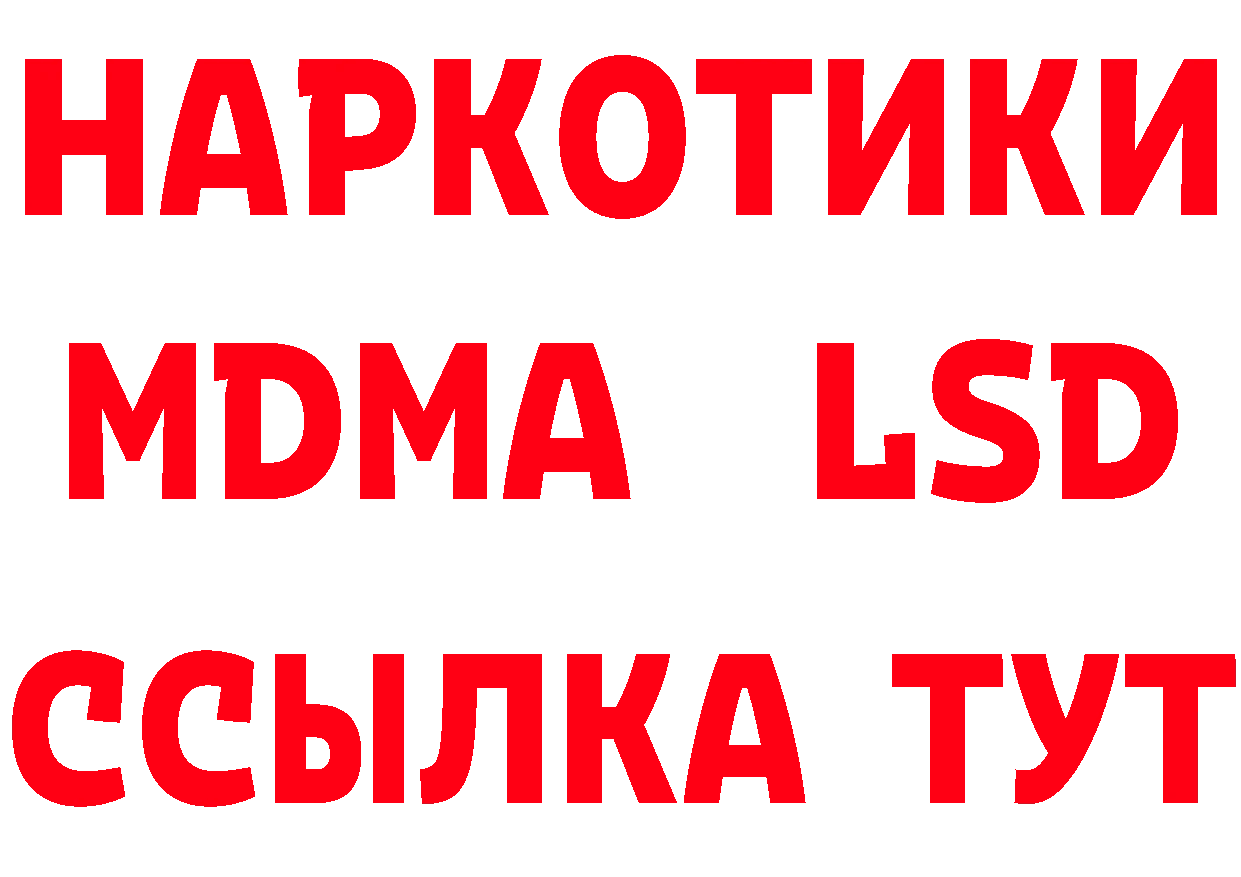 НАРКОТИКИ
MDMA LSD
ССЫЛКА ТУТ